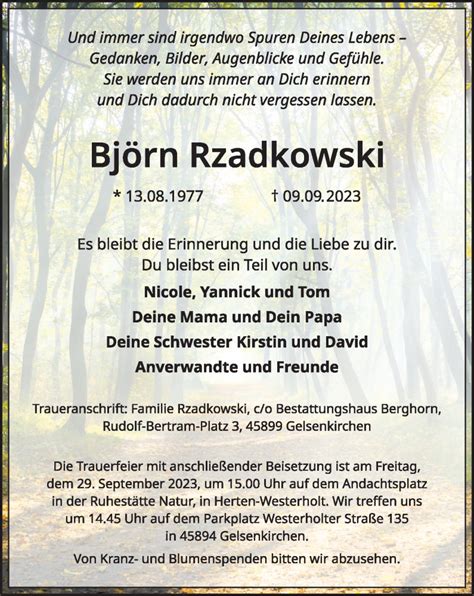 Und immer sind irgendwo Spuren Deines Lebens – Gedanken, Bilder, Augenblicke und Gefühle. Sie werden uns immer an Dich erinnern und Dich dadurch nicht vergessen lassen.

Björn Rzadkowski

* 13.08.1977 † 09.09.2023

Es bleibt die Erinnerung und die Liebe zu dir. Du bleibst ein Teil von uns.

Nicole, Yannick und Tom
Deine Mama und Dein Papa
Deine Schwester Kirstin und David
Anverwandte und Freunde

Traueranschrift: Familie Rzadkowski, c/o Bestattungshaus Berghorn, Rudolf-Bertram-Platz 3, 45899 Gelsenkirchen

Die Trauerfeier mit anschließender Beisetzung ist am Freitag, dem 29. September 2023, um 15.00 Uhr auf dem Andachtsplatz in der Ruhestätte Natur, in Herten-Westerholt. Wir treffen uns um 14.45 Uhr auf dem Parkplatz Westerholter Straße 135 in 45894 Gelsenkirchen.

Von Kranz- und Blumenspenden bitten wir abzusehen.